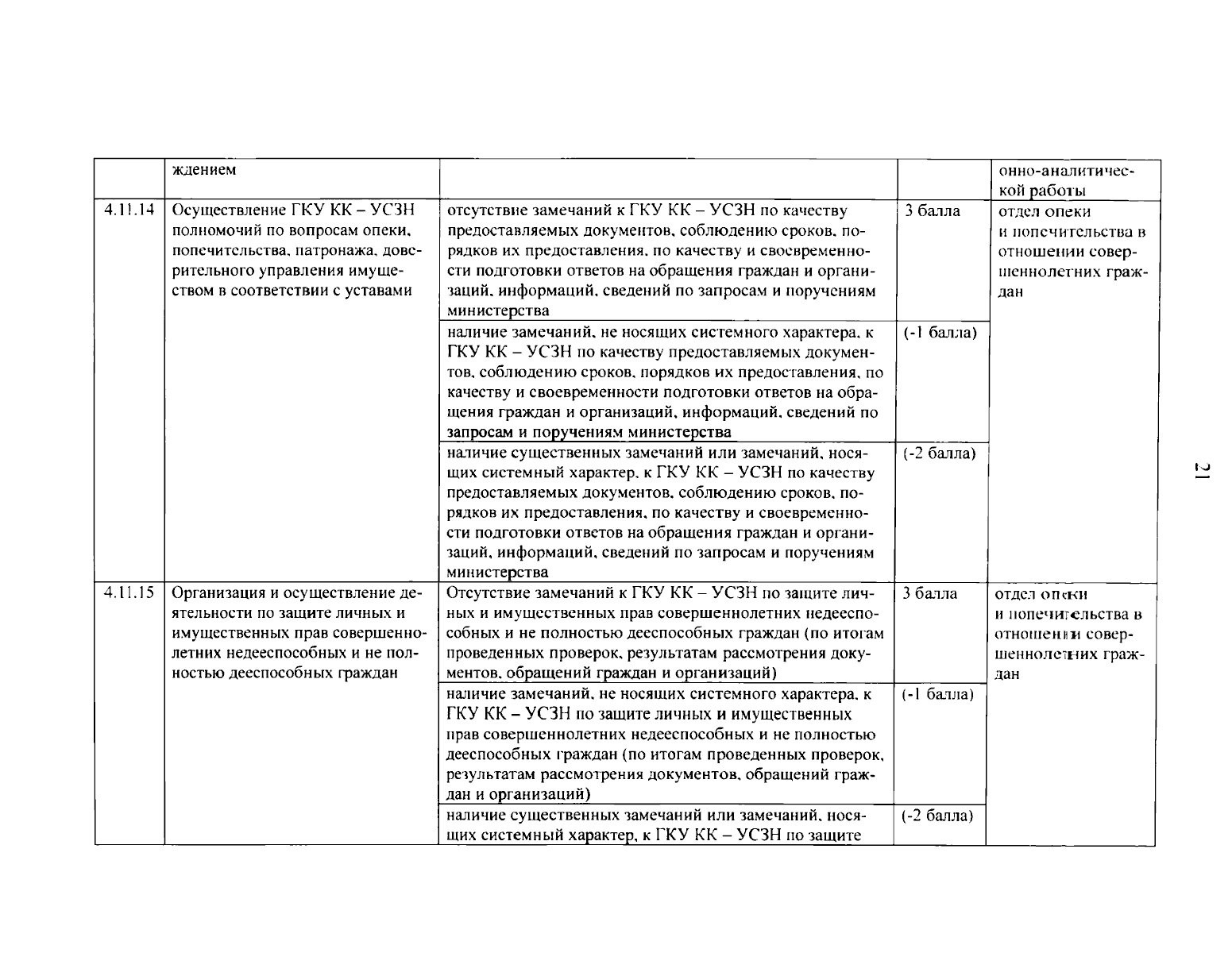 | | ждением | | | онно-аналитической работы |
|---|---|---|---|---|
| 4.11.14 | Осуществление ГКУ КК – УСЗН полномочий по вопросам опеки, попечительства, патронажа, доверительного управления имуществом в соответствии с уставами | отсутствие замечаний к ГКУ КК – УСЗН по качеству предоставляемых документов, соблюдению сроков, порядков их предоставления, по качеству и своевременности подготовки ответов на обращения граждан и организаций, информаций, сведений по запросам и поручениям министерства | 3 балла | отдел опеки и попечительства в отношении совершеннолетних граждан |
| | | наличие замечаний, не носящих системного характера, к ГКУ КК – УСЗН по качеству предоставляемых документов, соблюдению сроков, порядков их предоставления, по качеству и своевременности подготовки ответов на обращения граждан и организаций, информаций, сведений по запросам и поручениям министерства | (-1 балла) | |
| | | наличие существенных замечаний или замечаний, носящих системный характер, к ГКУ КК – УСЗН по качеству предоставляемых документов, соблюдению сроков, порядков их предоставления, по качеству и своевременности подготовки ответов на обращения граждан и организаций, информаций, сведений по запросам и поручениям министерства | (-2 балла) | |
| 4.11.15 | Организация и осуществление деятельности по защите личных и имущественных прав совершеннолетних недееспособных и не полностью дееспособных граждан | Отсутствие замечаний к ГКУ КК – УСЗН по защите личных и имущественных прав совершеннолетних недееспособных и не полностью дееспособных граждан (по итогам проведенных проверок, результатам рассмотрения документов, обращений граждан и организаций) | 3 балла | отдел опеки и попечительства в отношении совершеннолетних граждан |
| | | наличие замечаний, не носящих системного характера, к ГКУ КК – УСЗН по защите личных и имущественных прав совершеннолетних недееспособных и не полностью дееспособных граждан (по итогам проведенных проверок, результатам рассмотрения документов, обращений граждан и организаций) | (-1 балла) | |
| | | наличие существенных замечаний или замечаний, носящих системный характер, к ГКУ КК – УСЗН по защите | (-2 балла) | |

21